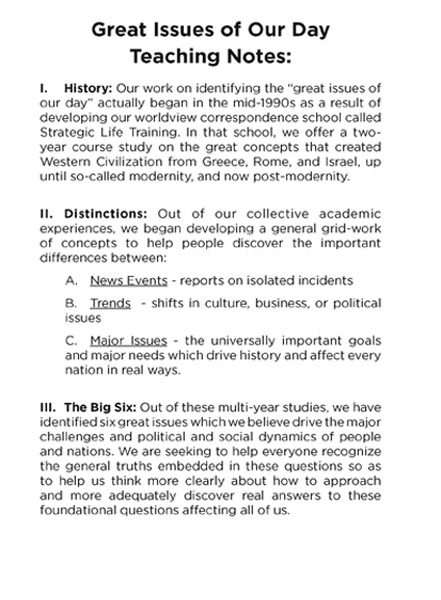 Great Issues of Our Day
Teaching Notes:

I. History: Our work on identifying the "great issues of our day" actually began in the mid-1990s as a result of developing our worldview correspondence school called Strategic Life Training. In that school, we offer a two-year course study on the great concepts that created Western Civilization from Greece, Rome, and Israel, up until so-called modernity, and now post-modernity.

II. Distinctions: Out of our collective academic experiences, we began developing a general grid-work of concepts to help people discover the important differences between:

A. News Events - reports on isolated incidents

B. Trends - shifts in culture, business, or political issues

C. Major Issues - the universally important goals and major needs which drive history and affect every nation in real ways.

III. The Big Six: Out of these multi-year studies, we have identified six great issues which we believe drive the major challenges and political and social dynamics of people and nations. We are seeking to help everyone recognize the general truths embedded in these questions so as to help us think more clearly about how to approach and more adequately discover real answers to these foundational questions affecting all of us.